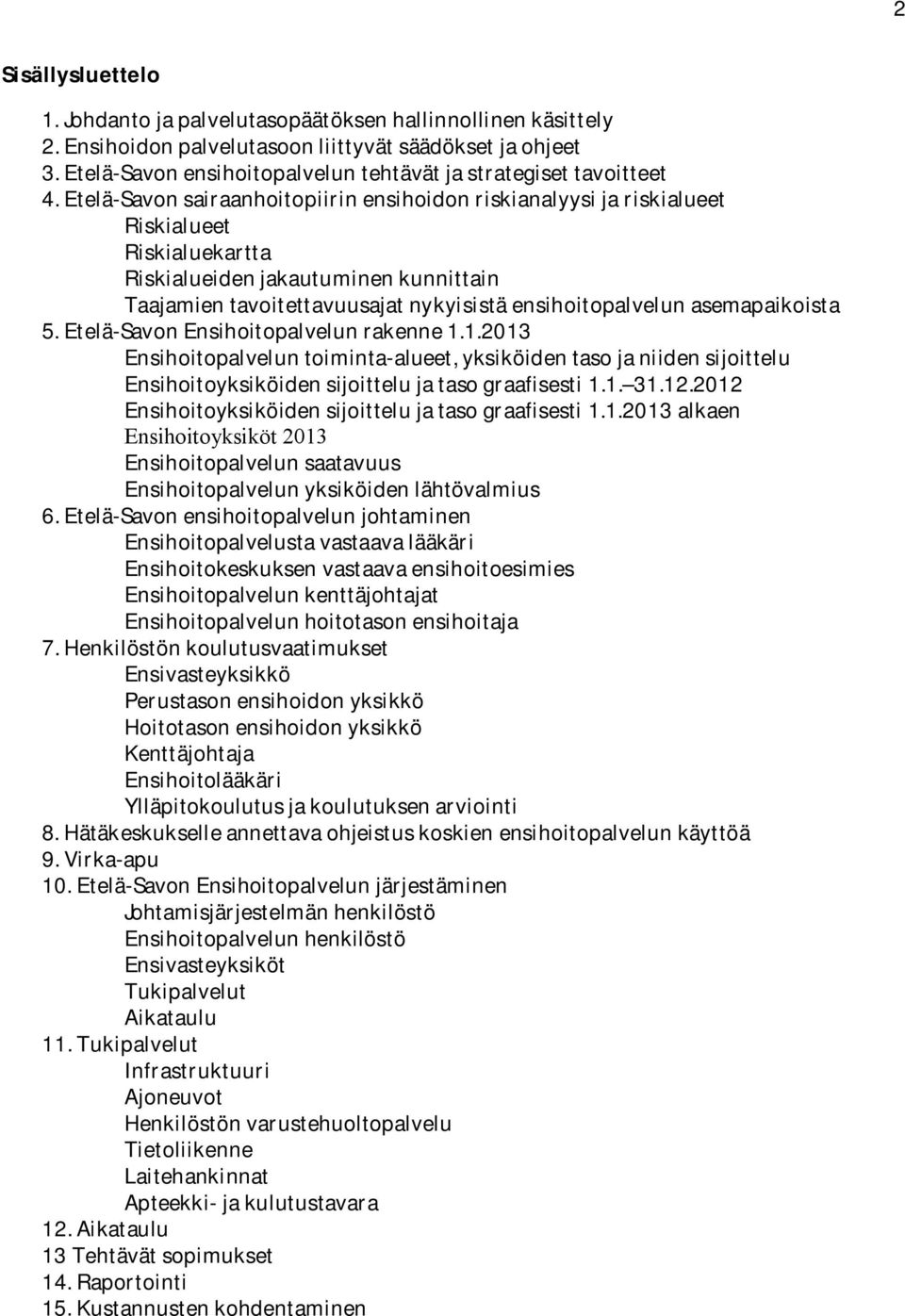 2

Sisällysluettelo

1. Johdanto ja palvelutasopäätöksen hallinnollinen käsittely
2. Ensihoidon palvelutasoon liittyvät säädökset ja ohjeet
3. Etelä-Savon ensihoitopalvelun tehtävät ja strategiset tavoitteet
4. Etelä-Savon sairaanhoitopiirin ensihoidon riskianalyysi ja riskialueet
Riskialueet
Riskialuekartta
Riskialueiden jakautuminen kunnittain
Taajamien tavoitettavuusajat nykyisistä ensihoitopalvelun asemapaikoista
5. Etelä-Savon Ensihoitopalvelun rakenne 1.1.2013
Ensihoitopalvelun toiminta-alueet, yksiköiden taso ja niiden sijoittelu
Ensihoitoyksiköiden sijoittelu ja taso graafisesti 1.1. 31.12.2012
Ensihoitoyksiköiden sijoittelu ja taso graafisesti 1.1.2013 alkaen
Ensihoitoyksiköt 2013
Ensihoitopalvelun saatavuus
Ensihoitopalvelun yksiköiden lähtövalmius
6. Etelä-Savon ensihoitopalvelun johtaminen
Ensihoitopalvelusta vastaava lääkäri
Ensihoitokeskuksen vastaava ensihoitoesimies
Ensihoitopalvelun kenttäjohtajat
Ensihoitopalvelun hoitotason ensihoitaja
7. Henkilöstön koulutusvaatimukset
Ensivasteyksikkö
Perustason ensihoidon yksikkö
Hoitotason ensihoidon yksikkö
Kenttäjohtaja
Ensihoitolääkäri
Ylläpitokoulutus ja koulutuksen arviointi
8. Hätäkeskukselle annettava ohjeistus koskien ensihoitopalvelun käyttöä
9. Virka-apu
10. Etelä-Savon Ensihoitopalvelun järjestäminen
Johtamisjärjestelmän henkilöstö
Ensihoitopalvelun henkilöstö
Ensivasteyksiköt
Tukipalvelut
Aikataulu
11. Tukipalvelut
Infrastruktuuri
Ajoneuvot
Henkilöstön varustehuoltopalvelu
Tietoliikenne
Laitehankinnat
Apteekki- ja kulutustavara
12. Aikataulu
13 Tehtävät sopimukset
14. Raportointi
15. Kustannusten kohdentaminen